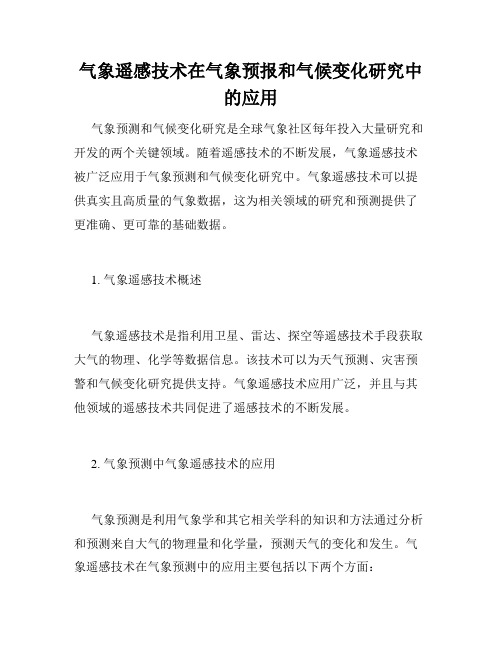 气象遥感技术在气象预报和气候变化研究中的应用

气象预测和气候变化研究是全球气象社区每年投入大量研究和开发的两个关键领域。随着遥感技术的不断发展，气象遥感技术被广泛应用于气象预测和气候变化研究中。气象遥感技术可以提供真实且高质量的气象数据，这为相关领域的研究和预测提供了更准确、更可靠的基础数据。

1. 气象遥感技术概述

气象遥感技术是指利用卫星、雷达、探空等遥感技术手段获取大气的物理、化学等数据信息。该技术可以为天气预测、灾害预警和气候变化研究提供支持。气象遥感技术应用广泛，并且与其他领域的遥感技术共同促进了遥感技术的不断发展。

2. 气象预测中气象遥感技术的应用

气象预测是利用气象学和其它相关学科的知识和方法通过分析和预测来自大气的物理量和化学量，预测天气的变化和发生。气象遥感技术在气象预测中的应用主要包括以下两个方面：